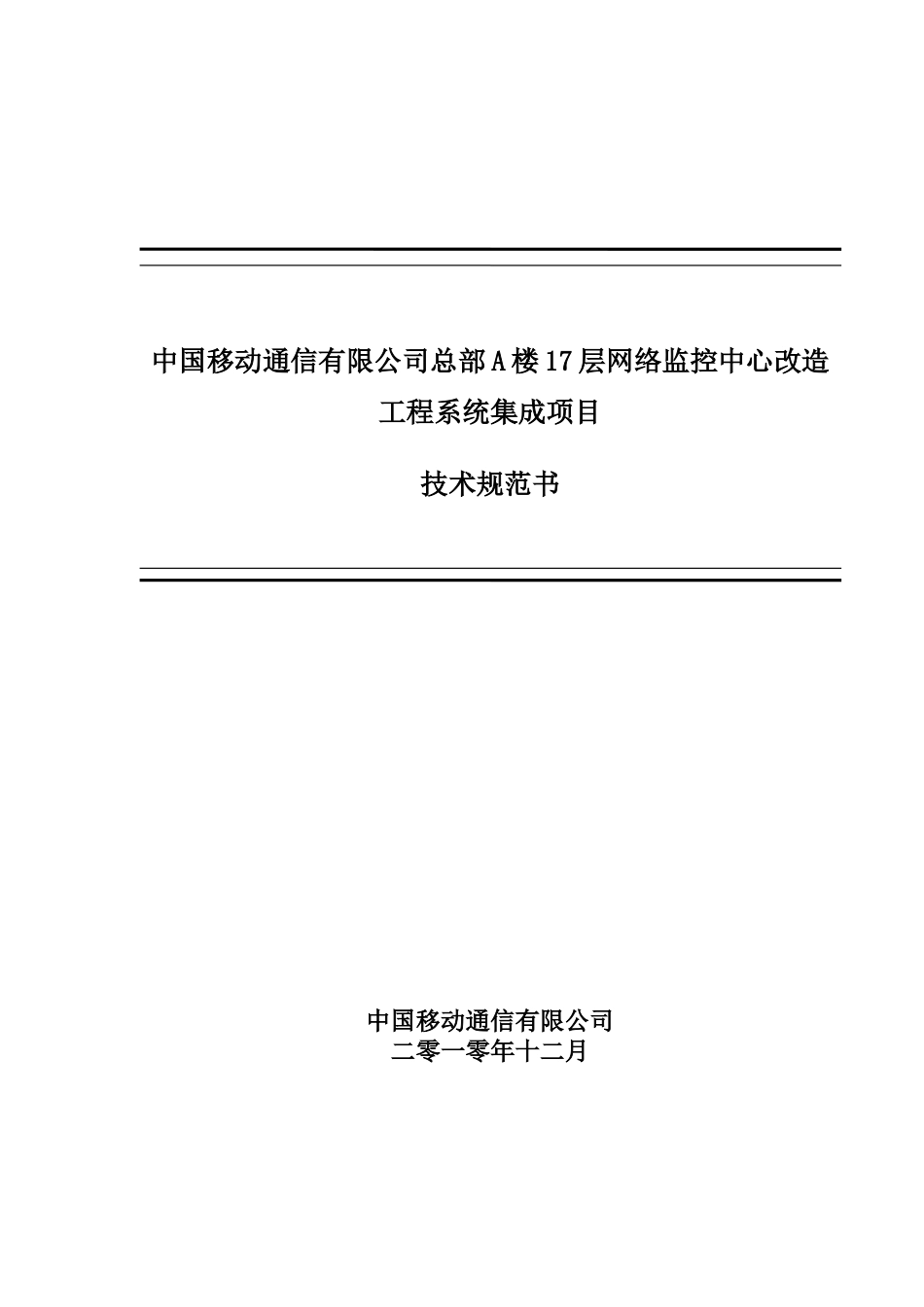 中国移动通信有限公司总部A楼17层网络监控中心改造工程系统集成项目

技术规范书

中国移动通信有限公司
二零一零年十二月